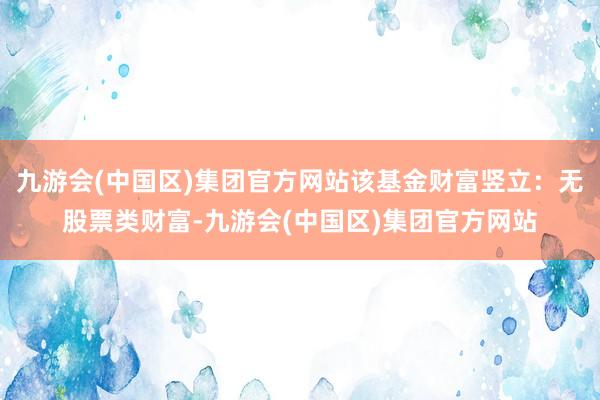 九游会(中国区)集团官方网站该基金财富竖立：无股票类财富-九游会(中国区)集团官方网站